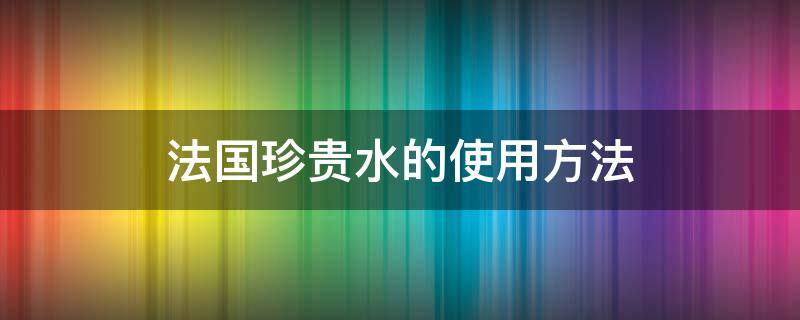 法国珍贵水的使用方法